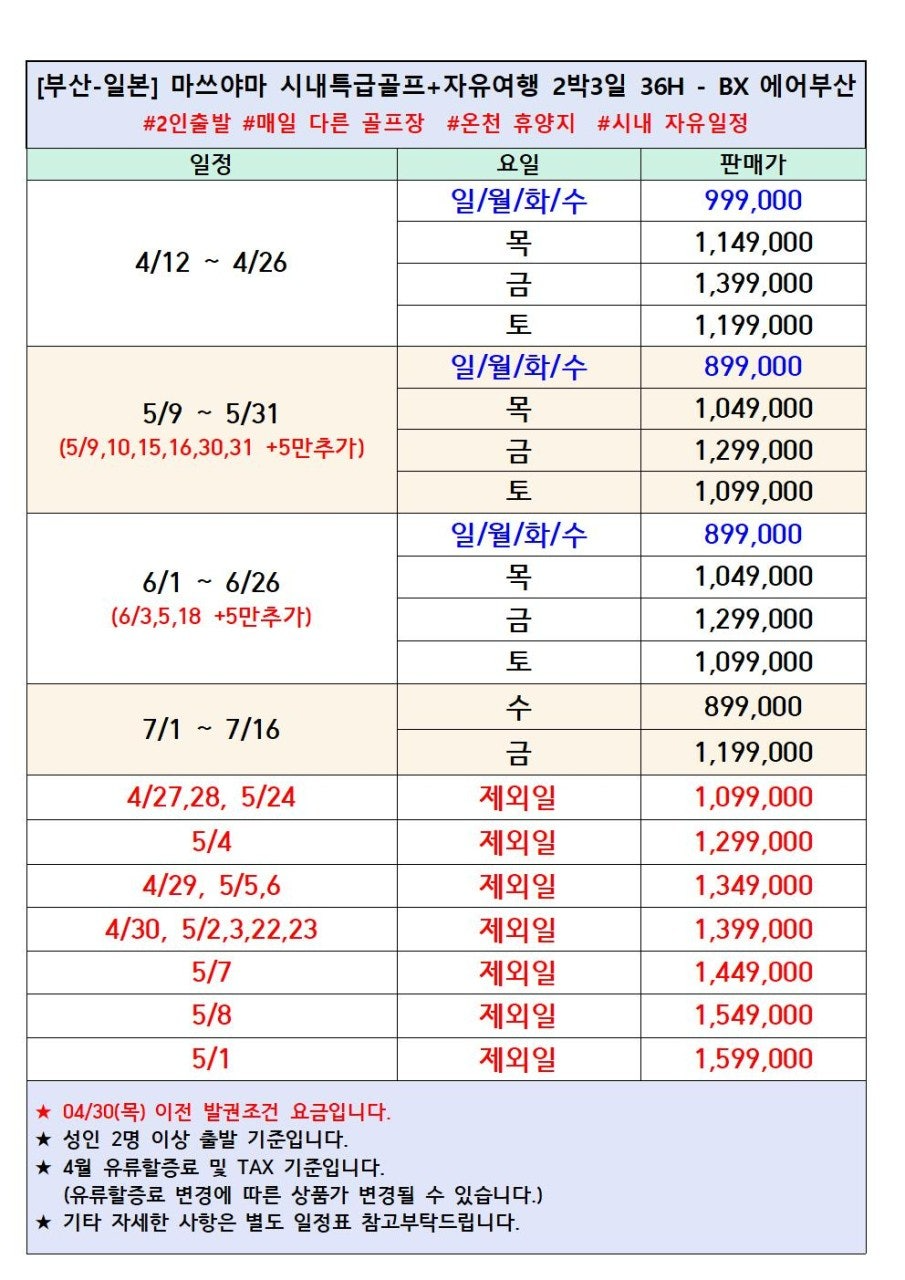 [부산-일본] 마쓰야마 시내특급골프+자유여행 2박3일 36H - BX 에어부산
#2인출발 #매일 다른 골프장 #온천 휴양지 #시내 자유일정

| 일정 | 요일 | 판매가 |
|---|---|---|
| 4/12 ~ 4/26 | 일/월/화/수 | 999,000 |
| | 목 | 1,149,000 |
| | 금 | 1,399,000 |
| | 토 | 1,199,000 |
| 5/9 ~ 5/31 (5/9,10,15,16,30,31 +5만추가) | 일/월/화/수 | 899,000 |
| | 목 | 1,049,000 |
| | 금 | 1,299,000 |
| | 토 | 1,099,000 |
| 6/1 ~ 6/26 (6/3,5,18 +5만추가) | 일/월/화/수 | 899,000 |
| | 목 | 1,049,000 |
| | 금 | 1,299,000 |
| | 토 | 1,099,000 |
| 7/1 ~ 7/16 | 수 | 899,000 |
| | 금 | 1,199,000 |
| 4/27,28, 5/24 | 제외일 | 1,099,000 |
| 5/4 | 제외일 | 1,299,000 |
| 4/29, 5/5,6 | 제외일 | 1,349,000 |
| 4/30, 5/2,3,22,23 | 제외일 | 1,399,000 |
| 5/7 | 제외일 | 1,449,000 |
| 5/8 | 제외일 | 1,549,000 |
| 5/1 | 제외일 | 1,599,000 |

★ 04/30(목) 이전 발권조건 요금입니다.
★ 성인 2명 이상 출발 기준입니다.
★ 4월 유류할증료 및 TAX 기준입니다.
(유류할증료 변경에 따른 상품가 변경될 수 있습니다.)
★ 기타 자세한 사항은 별도 일정표 참고부탁드립니다.